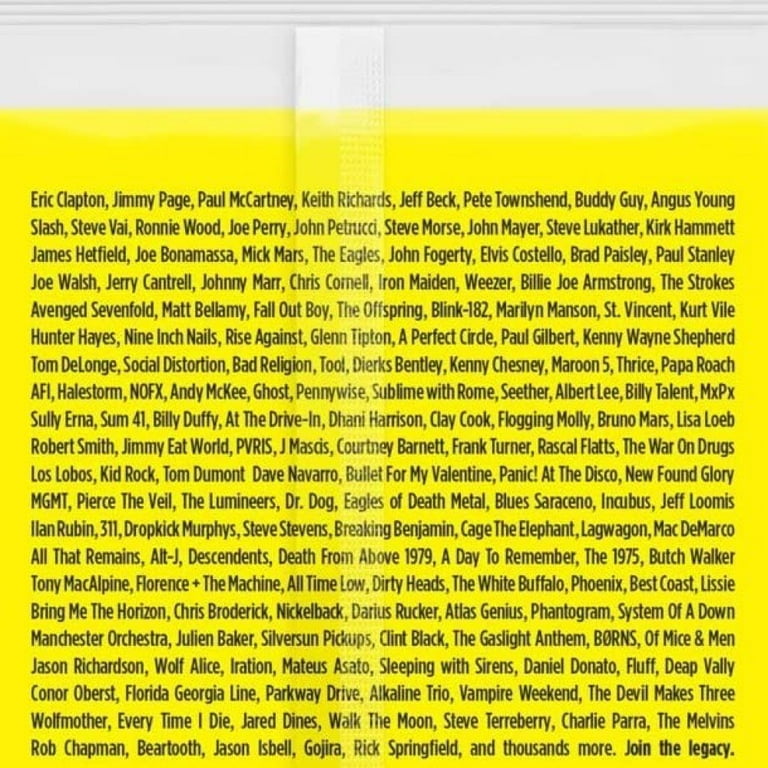 Eric Clapton, Jimmy Page, Paul McCartney, Keith Richards, Jeff Beck, Pete Townshend, Buddy Guy, Angus Young Slash, Steve Vai, Ronnie Wood, Joe Perry, John Petrucci, Steve Morse, John Mayer, Steve Lukather, Kirk Hammett James Hetfield, Joe Bonamassa, Mick Mars, The Eagles, John Fogerty, Elvis Costello, Brad Paisley, Paul Stanley Joe Walsh, Jerry Cantrell, Johnny Marr, Chris Cornell, Iron Maiden, Weezer, Billie Joe Armstrong, The Strokes Avenged Sevenfold, Matt Bellamy, Fall Out Boy, The Offspring, Blink-182, Marilyn Manson, St. Vincent, Kurt Vile Hunter Hayes, Nine Inch Nails, Rise Against, Glenn Tipton, A Perfect Circle, Paul Gilbert, Kenny Wayne Shepherd Tom DeLonge, Social Distortion, Bad Religion, Tool, Dierks Bentley, Kenny Chesney, Maroon 5, Thrice, Papa Roach AFI, Halestorm, NOFX, Andy McKee, Ghost, Pennywise, Sublime with Rome, Seether, Albert Lee, Billy Talent, MxPx Sully Erna, Sum 41, Billy Duffy, At The Drive-In, Dhani Harrison, Clay Cook, Flogging Molly, Bruno Mars, Lisa Loeb Robert Smith, Jimmy Eat World, PVRIS, J Mascis, Courtney Barnett, Frank Turner, Rascal Flatts, The War On Drugs Los Lobos, Kid Rock, Tom Dumont Dave Navarro, Bullet For My Valentine, Panic! At The Disco, New Found Glory MGMT, Pierce The Veil, The Lumineers, Dr. Dog, Eagles of Death Metal, Blues Saraceno, Incubus, Jeff Loomis Ilan Rubin, 311, Dropkick Murphys, Steve Stevens, Breaking Benjamin, Cage The Elephant, Lagwagon, Mac DeMarco All That Remains, Alt-J, Descendents, Death From Above 1979, A Day To Remember, The 1975, Butch Walker Tony MacAlpine, Florence + The Machine, All Time Low, Dirty Heads, The White Buffalo, Phoenix, Best Coast, Lissie Bring Me The Horizon, Chris Broderick, Nickelback, Darius Rucker, Atlas Genius, Phantogram, System Of A Down Manchester Orchestra, Julien Baker, Silversun Pickups, Clint Black, The Gaslight Anthem, BØRNS, Of Mice & Men Jason Richardson, Wolf Alice, Iration, Mateus Asato, Sleeping with Sirens, Daniel Donato, Fluff, Deap Vally Conor Oberst, Florida Georgia Line, Parkway Drive, Alkaline Trio, Vampire Weekend, The Devil Makes Three Wolfmother, Every Time I Die, Jared Dines, Walk The Moon, Steve Terreberry, Charlie Parra, The Melvins Rob Chapman, Beartooth, Jason Isbell, Gojira, Rick Springfield, and thousands more. Join the legacy.